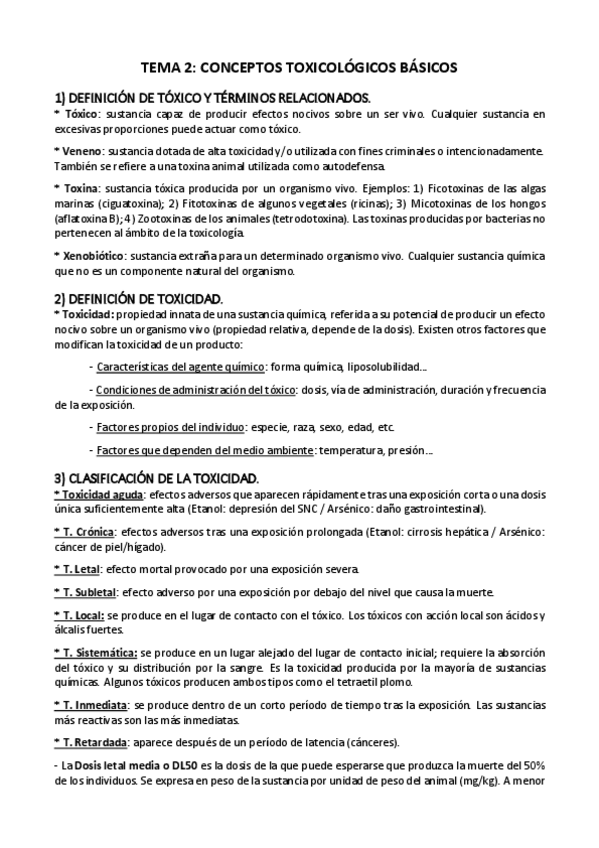 TEMA 2: CONCEPTOS TOXICOLÓGICOS BÁSICOS

1) DEFINICIÓN DE TÓXICO Y TÉRMINOS RELACIONADOS.

* Tóxico: sustancia capaz de producir efectos nocivos sobre un ser vivo. Cualquier sustancia en excesivas proporciones puede actuar como tóxico.

* Veneno: sustancia dotada de alta toxicidad y/o utilizada con fines criminales o intencionadamente. También se refiere a una toxina animal utilizada como autodefensa.

* Toxina: sustancia tóxica producida por un organismo vivo. Ejemplos: 1) Ficotoxinas de las algas marinas (ciguatoxina); 2) Fitotoxinas de algunos vegetales (ricinas); 3) Micotoxinas de los hongos (aflatoxina B); 4) Zootoxinas de los animales (tetrodotoxina). Las toxinas producidas por bacterias no pertenecen al ámbito de la toxicología.

* Xenobiótico: sustancia extraña para un determinado organismo vivo. Cualquier sustancia química que no es un componente natural del organismo.

2) DEFINICIÓN DE TOXICIDAD.

* Toxicidad: propiedad innata de una sustancia química, referida a su potencial de producir un efecto nocivo sobre un organismo vivo (propiedad relativa, depende de la dosis). Existen otros factores que modifican la toxicidad de un producto:

- Características del agente químico: forma química, liposolubilidad...

- Condiciones de administración del tóxico: dosis, vía de administración, duración y frecuencia de la exposición.

- Factores propios del individuo: especie, raza, sexo, edad, etc.

- Factores que dependen del medio ambiente: temperatura, presión...

3) CLASIFICACIÓN DE LA TOXICIDAD.

* Toxicidad aguda: efectos adversos que aparecen rápidamente tras una exposición corta o una dosis única suficientemente alta (Etanol: depresión del SNC / Arsénico: daño gastrointestinal).

* T. Crónica: efectos adversos tras una exposición prolongada (Etanol: cirrosis hepática / Arsénico: cáncer de piel/hígado).

* T. Letal: efecto mortal provocado por una exposición severa.

* T. Subletal: efecto adverso por una exposición por debajo del nivel que causa la muerte.

* T. Local: se produce en el lugar de contacto con el tóxico. Los tóxicos con acción local son ácidos y álcalis fuertes.

* T. Sistemática: se produce en un lugar alejado del lugar de contacto inicial; requiere la absorción del tóxico y su distribución por la sangre. Es la toxicidad producida por la mayoría de sustancias químicas. Algunos tóxicos producen ambos tipos como el tetraetil plomo.

* T. Inmediata: se produce dentro de un corto período de tiempo tras la exposición. Las sustancias más reactivas son las más inmediatas.

* T. Retardada: aparece después de un período de latencia (cánceres).

- La Dosis letal media o DL50 es la dosis de la que puede esperarse que produzca la muerte del 50% de los individuos. Se expresa en peso de la sustancia por unidad de peso del animal (mg/kg). A menor